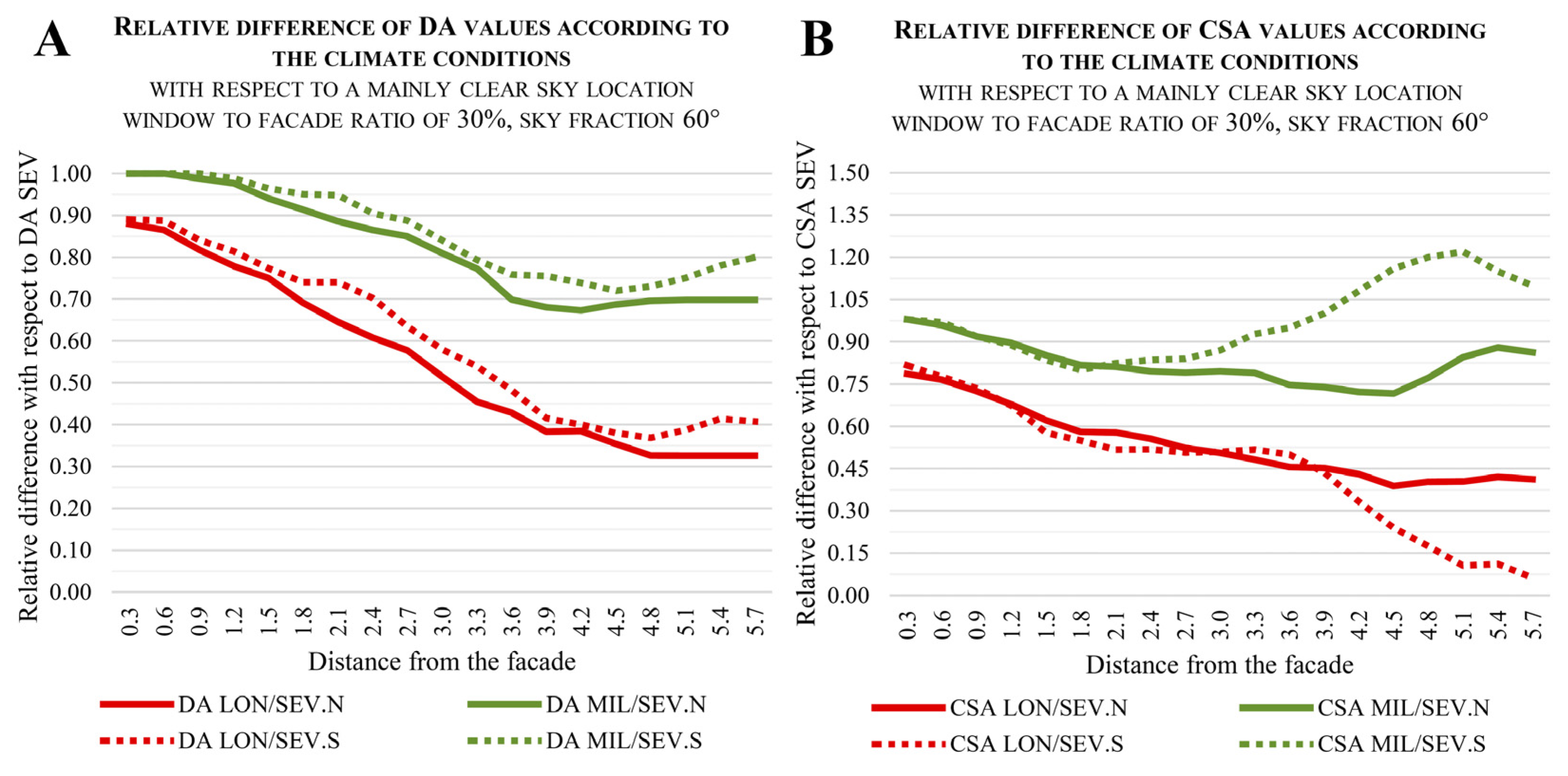 A

RELATIVE DIFFERENCE OF DA VALUES ACCORDING TO THE CLIMATE CONDITIONS
WITH RESPECT TO A MAINLY CLEAR SKY LOCATION
WINDOW TO FACADE RATIO OF 30%, SKY FRACTION 60°

Relative difference with respect to DA SEV

1.00
0.90
0.80
0.70
0.60
0.50
0.40
0.30
0.20
0.10
0.00

0.3 0.6 0.9 1.2 1.5 1.8 2.1 2.4 2.7 3.0 3.3 3.6 3.9 4.2 4.5 4.8 5.1 5.4 5.7

Distance from the facade

DA LON/SEV.N
DA MIL/SEV.N
DA LON/SEV.S
DA MIL/SEV.S

B

RELATIVE DIFFERENCE OF CSA VALUES ACCORDING TO THE CLIMATE CONDITIONS
WITH RESPECT TO A MAINLY CLEAR SKY LOCATION
WINDOW TO FACADE RATIO OF 30%, SKY FRACTION 60°

Relative difference with respect to CSA SEV

1.50
1.35
1.20
1.05
0.90
0.75
0.60
0.45
0.30
0.15
0.00

0.3 0.6 0.9 1.2 1.5 1.8 2.1 2.4 2.7 3.0 3.3 3.6 3.9 4.2 4.5 4.8 5.1 5.4 5.7

Distance from the facade

CSA LON/SEV.N
CSA MIL/SEV.N
CSA LON/SEV.S
CSA MIL/SEV.S